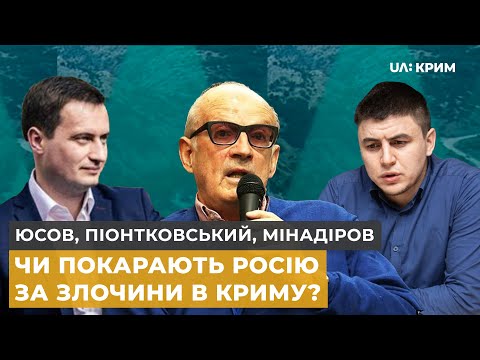 UA: КРИМ

ЮСОВ, ПІОНТКОВСЬКИЙ, МІНАДІРОВ

ЧИ ПОКАРАЮТЬ РОСІЮ
ЗА ЗЛОЧИНИ В КРИМУ?